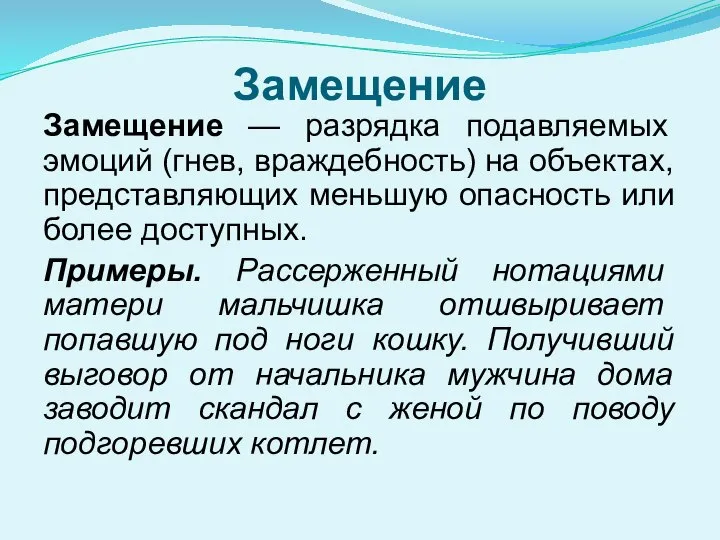 Замещение

Замещение — разрядка подавляемых эмоций (гнев, враждебность) на объектах, представляющих меньшую опасность или более доступных.

Примеры. Рассерженный нотациями матери мальчишка отшвыривает попавшую под ноги кошку. Получивший выговор от начальника мужчина дома заводит скандал с женой по поводу подгоревших котлет.